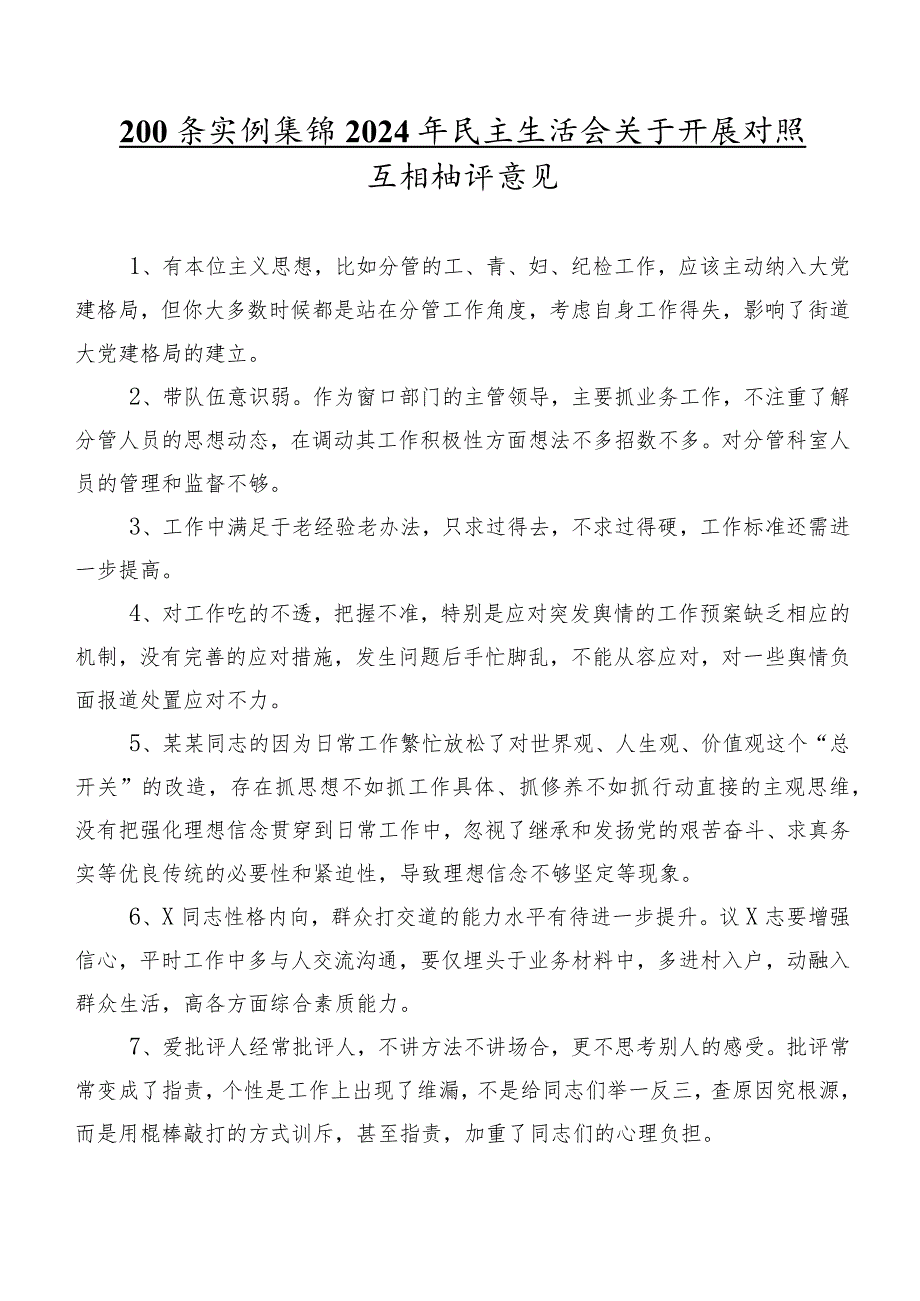 200条实例集锦2024年民主生活会关于开展对照互相柚评意见

1、有本位主义思想，比如分管的工、青、妇、纪检工作，应该主动纳入大党建格局，但你大多数时候都是站在分管工作角度，考虑自身工作得失，影响了街道大党建格局的建立。

2、带队伍意识弱。作为窗口部门的主管领导，主要抓业务工作，不注重了解分管人员的思想动态，在调动其工作积极性方面想法不多招数不多。对分管科室人员的管理和监督不够。

3、工作中满足于老经验老办法，只求过得去，不求过得硬，工作标准还需进一步提高。

4、对工作吃的不透，把握不准，特别是应对突发舆情的工作预案缺乏相应的机制，没有完善的应对措施，发生问题后手忙脚乱，不能从容应对，对一些舆情负面报道处置应对不力。

5、某某同志的因为日常工作繁忙放松了对世界观、人生观、价值观这个“总开关”的改造，存在抓思想不如抓工作具体、抓修养不如抓行动直接的主观思维，没有把强化理想信念贯穿到日常工作中，忽视了继承和发扬党的艰苦奋斗、求真务实等优良传统的必要性和紧迫性，导致理想信念不够坚定等现象。

6、X同志性格内向，群众打交道的能力水平有待进一步提升。议X志要增强信心，平时工作中多与人交流沟通，要仅埋头于业务材料中，多进村入户，动融入群众生活，高各方面综合素质能力。

7、爱批评人经常批评人，不讲方法不讲场合，更不思考别人的感受。批评常常变成了指责，个性是工作上出现了维漏，不是给同志们举一反三，查原因究根源，而是用棍棒敲打的方式训斥，甚至指责，加重了同志们的心理负担。